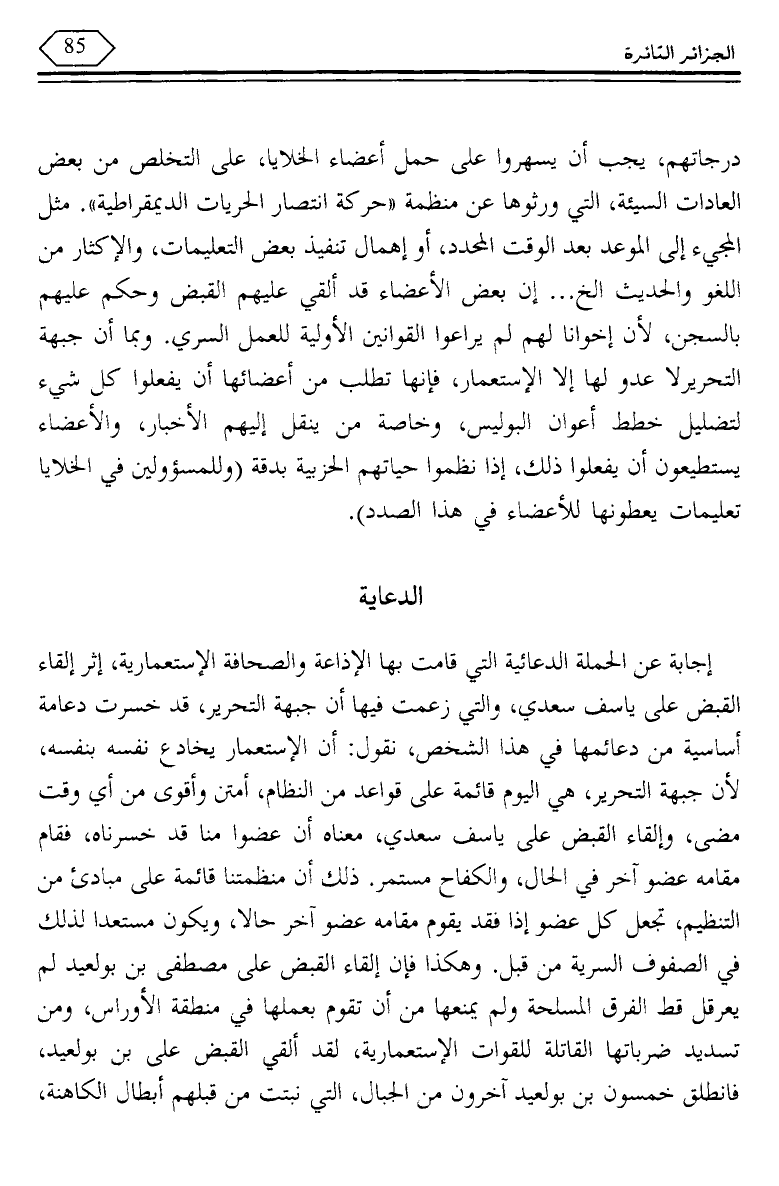 85

الجزائر الثائرة

درجاتهم، يجب أن يسهروا على حمل أعضاء الخلايا، على التخلص من بعض العادات السيئة، التي ورثوها عن منظمة «حركة انتصار الحريات الديمقراطية». مثل المجيء إلى الموعد بعد الوقت المحدد، أو إهمال تنفيذ بعض التعليمات، والإكثار من اللغو والحديث الخ... إن بعض الأعضاء قد ألقي عليهم القبض وحكم عليهم بالسجن، لأن إخوانا لهم لم يراعوا القوانين الأولية للعمل السري. وبما أن جبهة التحريرلا عدو لها إلا الإستعمار، فإنها تطلب من أعضائها أن يفعلوا كل شيء لتضليل خطط أعوان البوليس، وخاصة من ينقل إليهم الأخبار، والأعضاء يستطيعون أن يفعلوا ذلك، إذا نظموا حياتهم الحزبية بدقة (وللمسؤولين في الخلايا تعليمات يعطونها للأعضاء في هذا الصدد).

الدعاية

إجابة عن الحملة الدعائية التي قامت بها الإذاعة والصحافة الإستعمارية، إثر إلقاء القبض على ياسف سعدي، والتي زعمت فيها أن جبهة التحرير، قد خسرت دعامة أساسية من دعائمها في هذا الشخص، نقول: أن الإستعمار يخادع نفسه بنفسه، لأن جبهة التحرير، هي اليوم قائمة على قواعد من النظام، أمتن وأقوى من أي وقت مضى، وإلقاء القبض على ياسف سعدي، معناه أن عضوا منا قد خسرناه، فقام مقامه عضو آخر في الحال، والكفاح مستمر. ذلك أن منظمتنا قائمة على مبادئ من التنظيم، تجعل كل عضو إذا فقد يقوم مقامه عضو آخر حالا، ويكون مستعدا لذلك في الصفوف السرية من قبل. وهكذا فإن إلقاء القبض على مصطفى بن بولعيد لم يعرقل قط الفرق المسلحة ولم يمنعها من أن تقوم بعملها في منطقة الأوراس، ومن تسديد ضرباتها القاتلة للقوات الإستعمارية، لقد ألقي القبض على بن بولعيد، فانطلق خمسون بن بولعيد آخرون من الجبال، التي نبتت من قبلهم أبطال الكاهنة،